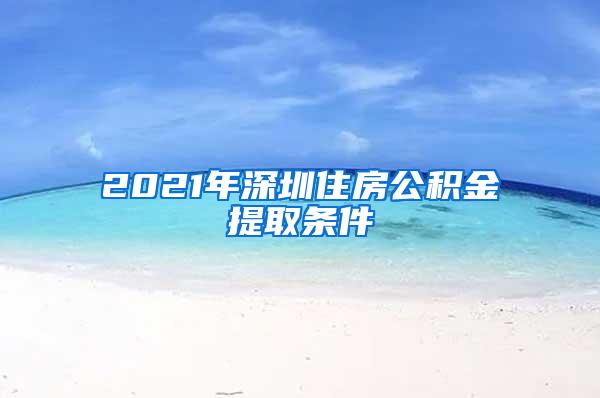 2021年深圳住房公积金提取条件